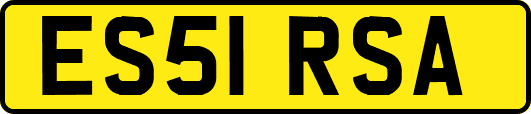 ES51 RSA